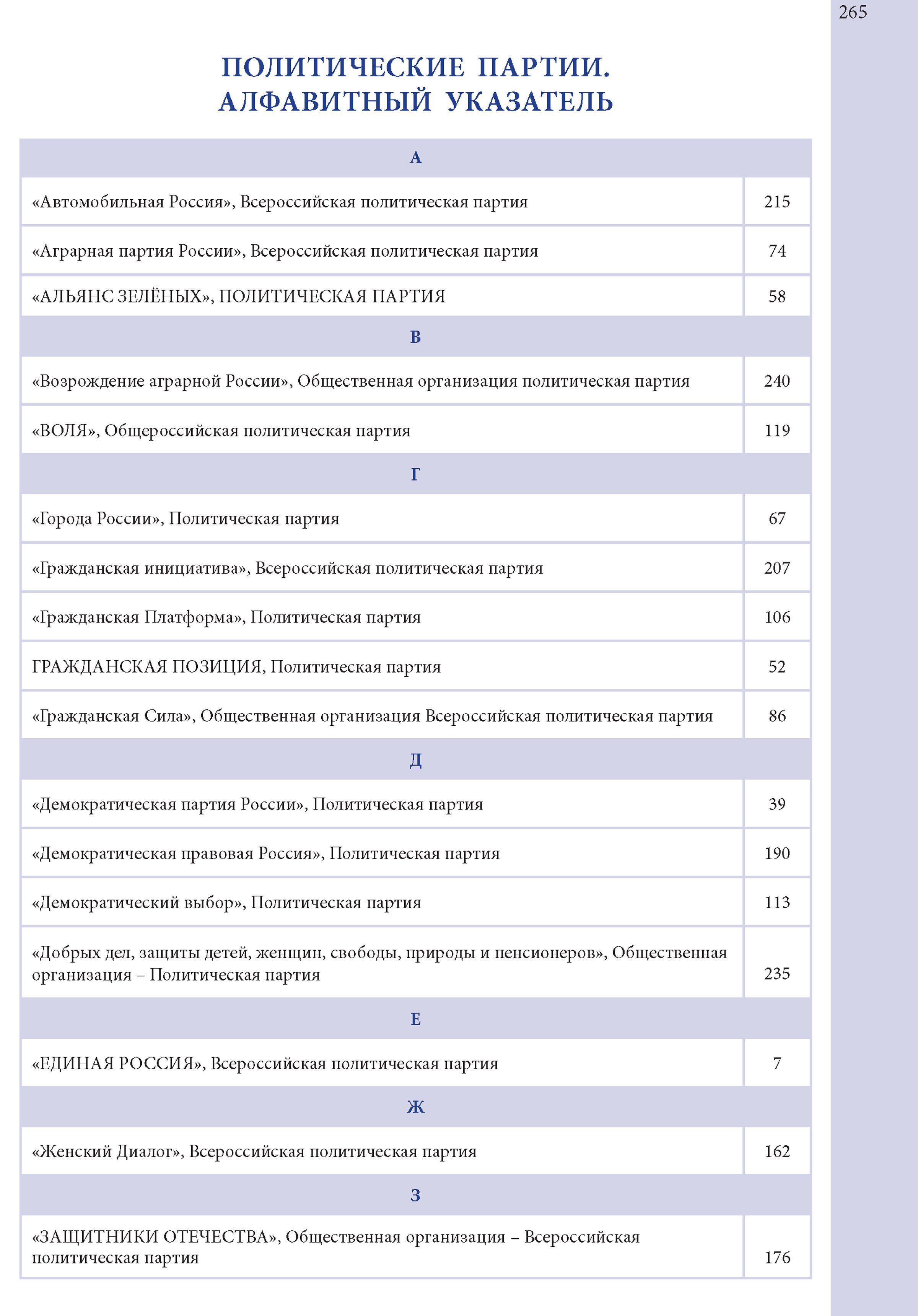 265

ПОЛИТИЧЕСКИЕ ПАРТИИ.
АЛФАВИТНЫЙ УКАЗАТЕЛЬ

| А | |
|---|---|
| «Автомобильная Россия», Всероссийская политическая партия | 215 |
| «Аграрная партия России», Всероссийская политическая партия | 74 |
| «АЛЬЯНС ЗЕЛЁНЫХ», ПОЛИТИЧЕСКАЯ ПАРТИЯ | 58 |
| В | |
| «Возрождение аграрной России», Общественная организация политическая партия | 240 |
| «ВОЛЯ», Общероссийская политическая партия | 119 |
| Г | |
| «Города России», Политическая партия | 67 |
| «Гражданская инициатива», Всероссийская политическая партия | 207 |
| «Гражданская Платформа», Политическая партия | 106 |
| ГРАЖДАНСКАЯ ПОЗИЦИЯ, Политическая партия | 52 |
| «Гражданская Сила», Общественная организация Всероссийская политическая партия | 86 |
| Д | |
| «Демократическая партия России», Политическая партия | 39 |
| «Демократическая правовая Россия», Политическая партия | 190 |
| «Демократический выбор», Политическая партия | 113 |
| «Добрых дел, защиты детей, женщин, свободы, природы и пенсионеров», Общественная организация – Политическая партия | 235 |
| Е | |
| «ЕДИНАЯ РОССИЯ», Всероссийская политическая партия | 7 |
| Ж | |
| «Женский Диалог», Всероссийская политическая партия | 162 |
| З | |
| «ЗАЩИТНИКИ ОТЕЧЕСТВА», Общественная организация – Всероссийская политическая партия | 176 |